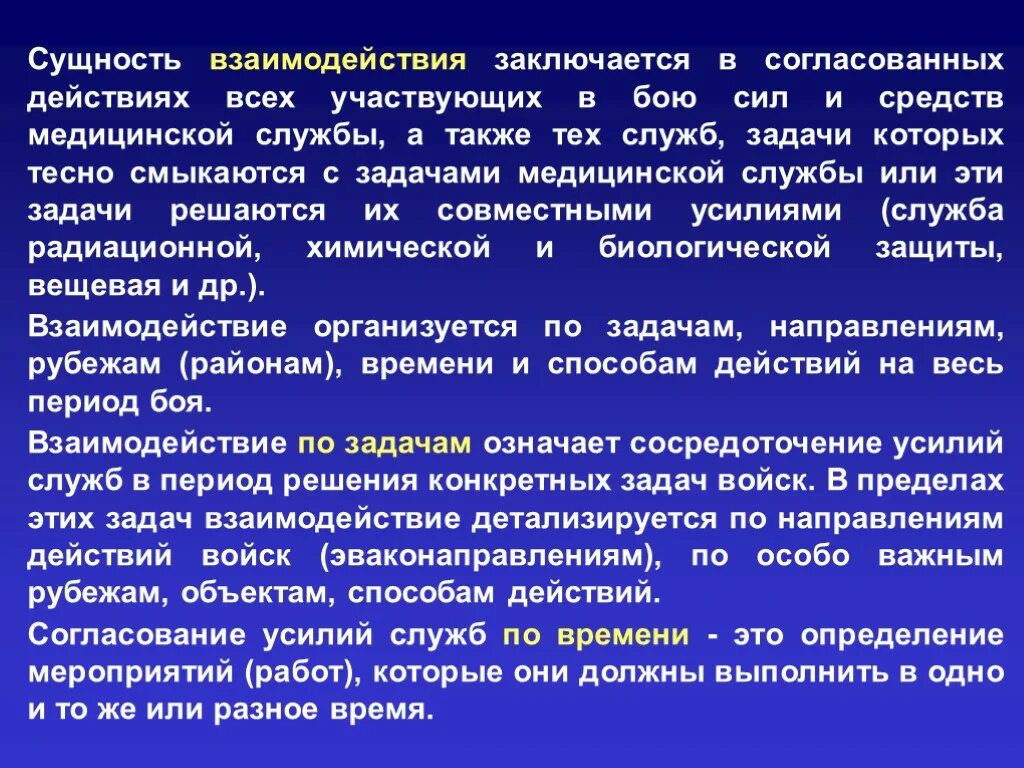 Сущность взаимодействия заключается в согласованных действиях всех участвующих в бою сил и средств медицинской службы, а также тех служб, задачи которых тесно смыкаются с задачами медицинской службы или эти задачи решаются их совместными усилиями (служба радиационной, химической и биологической защиты, вещевая и др.).

Взаимодействие организуется по задачам, направлениям, рубежам (районам), времени и способам действий на весь период боя.

Взаимодействие по задачам означает сосредоточение усилий служб в период решения конкретных задач войск. В пределах этих задач взаимодействие детализируется по направлениям действий войск (эваконаправлениям), по особо важным рубежам, объектам, способам действий.

Согласование усилий служб по времени - это определение мероприятий (работ), которые они должны выполнить в одно и то же или разное время.